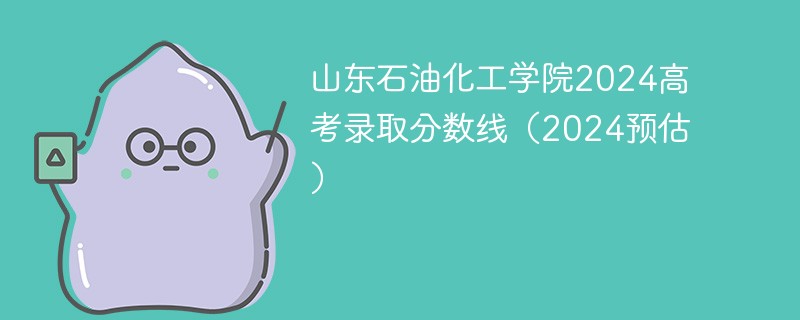 山东石油化工学院2024高考录取分数线（2024预估）